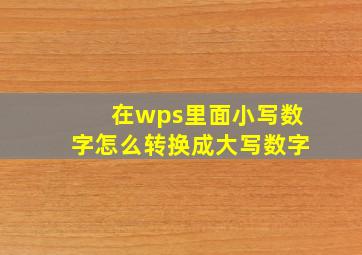 在wps里面小写数字怎么转换成大写数字